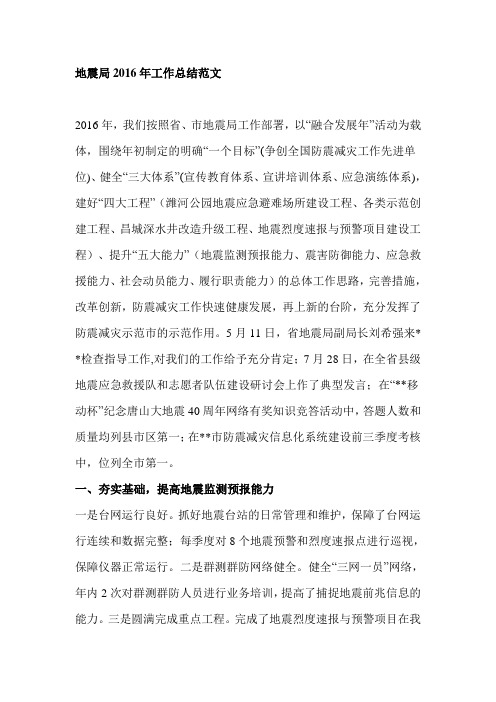 地震局2016年工作总结范文

2016年，我们按照省、市地震局工作部署，以“融合发展年”活动为载体，围绕年初制定的明确“一个目标”(争创全国防震减灾工作先进单位)、健全“三大体系”(宣传教育体系、宣讲培训体系、应急演练体系)，建好“四大工程”（潍河公园地震应急避难场所建设工程、各类示范创建工程、昌城深水井改造升级工程、地震烈度速报与预警项目建设工程）、提升“五大能力”（地震监测预报能力、震害防御能力、应急救援能力、社会动员能力、履行职责能力）的总体工作思路，完善措施，改革创新，防震减灾工作快速健康发展，再上新的台阶，充分发挥了防震减灾示范市的示范作用。5月11日，省地震局副局长刘希强来**检查指导工作,对我们的工作给予充分肯定；7月28日，在全省县级地震应急救援队和志愿者队伍建设研讨会上作了典型发言；在“**移动杯”纪念唐山大地震40周年网络有奖知识竞答活动中，答题人数和质量均列县市区第一；在**市防震减灾信息化系统建设前三季度考核中，位列全市第一。

一、夯实基础，提高地震监测预报能力

一是台网运行良好。抓好地震台站的日常管理和维护，保障了台网运行连续和数据完整；每季度对8个地震预警和烈度速报点进行巡视，保障仪器正常运行。二是群测群防网络健全。健全“三网一员”网络，年内2次对群测群防人员进行业务培训，提高了捕捉地震前兆信息的能力。三是圆满完成重点工程。完成了地震烈度速报与预警项目在我